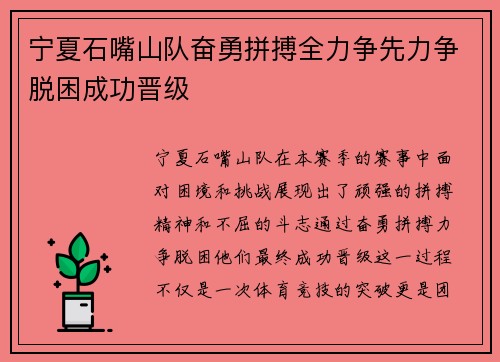 宁夏石嘴山队奋勇拼搏全力争先力争脱困成功晋级

宁夏石嘴山队在本赛季的赛事中面对困境和挑战展现出了顽强的拼搏精神和不屈的斗志通过奋勇拼搏力争脱困他们最终成功晋级这一过程不仅是一次体育竞技的突破更是团